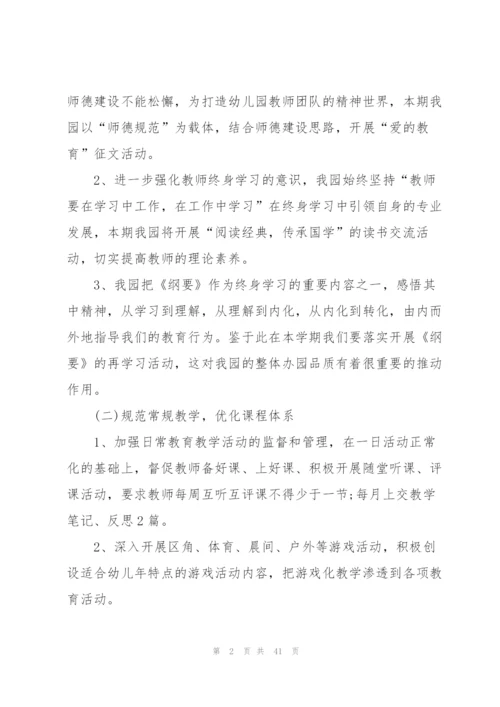 师德建设不能松懈，为打造幼儿园教师团队的精神世界，本期我园以“师德规范”为载体，结合师德建设思路，开展“爱的教育”征文活动。

2、进一步强化教师终身学习的意识，我园始终坚持“教师要在学习中工作，在工作中学习”在终身学习中引领自身的专业发展，本期我园将开展“阅读经典，传承国学”的读书交流活动，切实提高教师的理论素养。

3、我园把《纲要》作为终身学习的重要内容之一，感悟其中精神，从学习到理解，从理解到内化，从内化到转化，由内而外地指导我们的教育行为。鉴于此在本学期我们要落实开展《纲要》的再学习活动，这对我园的整体办园品质有着很重要的推动作用。

(二)规范常规教学，优化课程体系

1、加强日常教育教学活动的监督和管理，在一日活动正常化的基础上，督促教师备好课、上好课、积极开展随堂听课、评课活动，要求教师每周互听互评课不得少于一节;每月上交教学笔记、反思2篇。

2、深入开展区角、体育、晨间、户外等游戏活动，积极创设适合幼儿年特点的游戏活动内容，把游戏化教学渗透到各项教育活动。

第 2 页 共 41 页